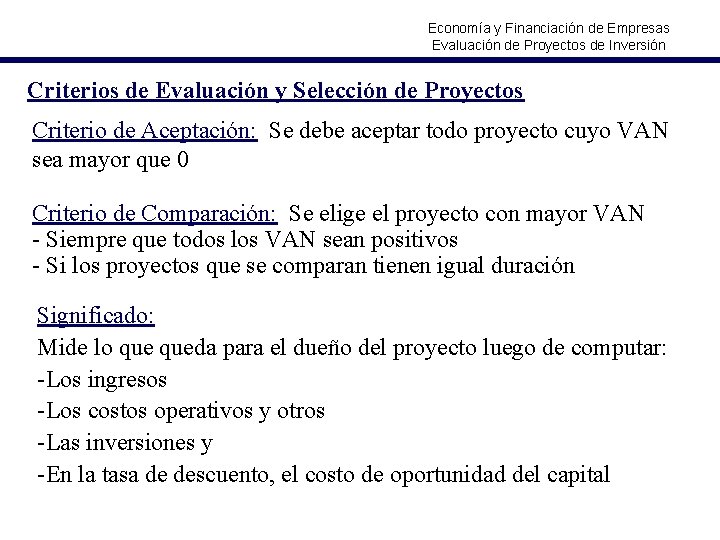 Economía y Financiación de Empresas
Evaluación de Proyectos de Inversión

Criterios de Evaluación y Selección de Proyectos

Criterio de Aceptación: Se debe aceptar todo proyecto cuyo VAN sea mayor que 0

Criterio de Comparación: Se elige el proyecto con mayor VAN
- Siempre que todos los VAN sean positivos
- Si los proyectos que se comparan tienen igual duración

Significado:
Mide lo que queda para el dueño del proyecto luego de computar:
-Los ingresos
-Los costos operativos y otros
-Las inversiones y
-En la tasa de descuento, el costo de oportunidad del capital